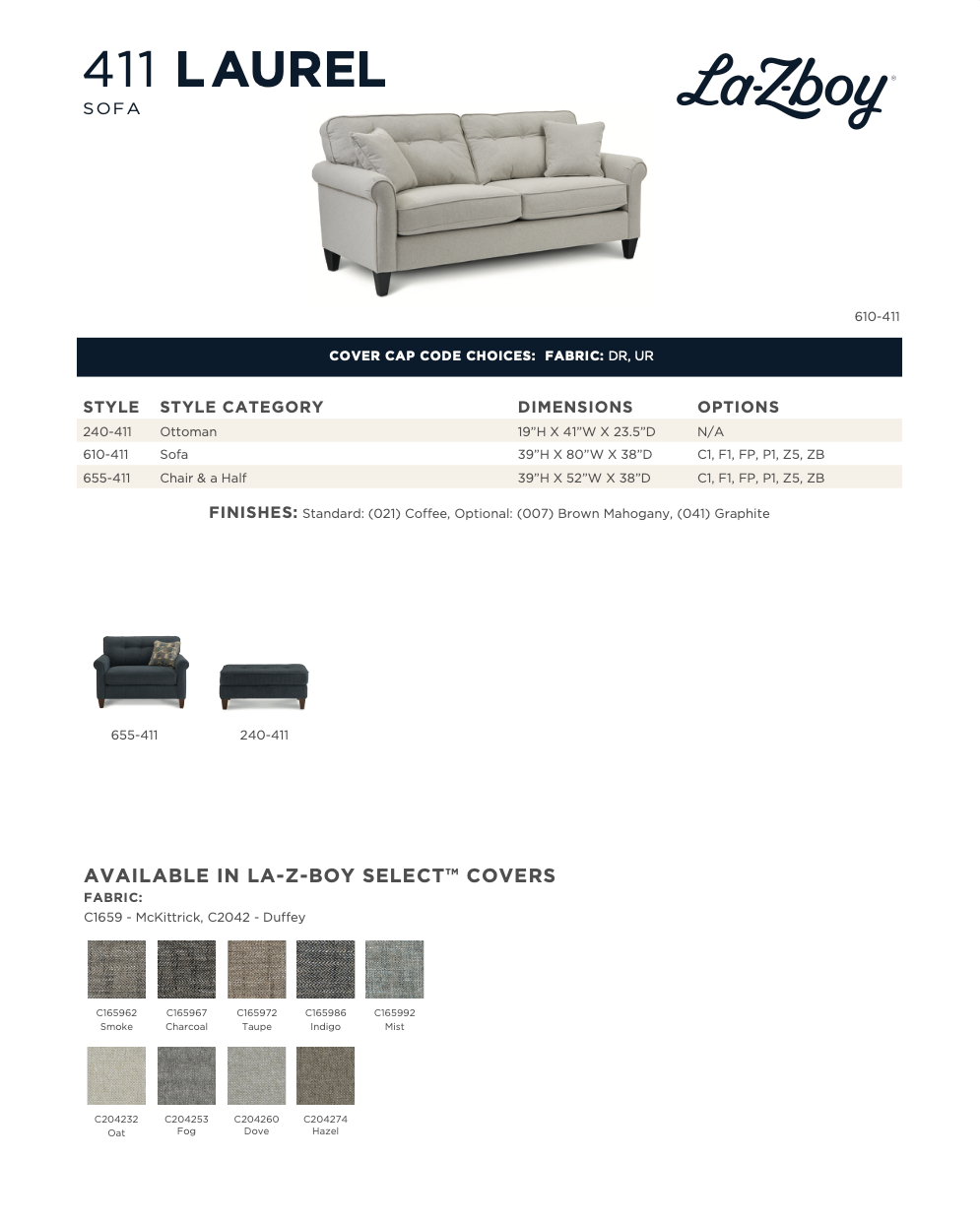 411 LAUREL
SOFA

La-Z-boy®

610-411

COVER CAP CODE CHOICES: FABRIC: DR, UR

| STYLE | STYLE CATEGORY | DIMENSIONS | OPTIONS |
|---|---|---|---|
| 240-411 | Ottoman | 19"H X 41"W X 23.5"D | N/A |
| 610-411 | Sofa | 39"H X 80"W X 38"D | C1, F1, FP, P1, Z5, ZB |
| 655-411 | Chair & a Half | 39"H X 52"W X 38"D | C1, F1, FP, P1, Z5, ZB |

FINISHES: Standard: (021) Coffee, Optional: (007) Brown Mahogany, (041) Graphite

655-411

240-411

AVAILABLE IN LA-Z-BOY SELECT™ COVERS
FABRIC:
C1659 - McKittrick, C2042 - Duffey

C165962
Smoke

C165967
Charcoal

C165972
Taupe

C165986
Indigo

C165992
Mist

C204232
Oat

C204253
Fog

C204260
Dove

C204274
Hazel